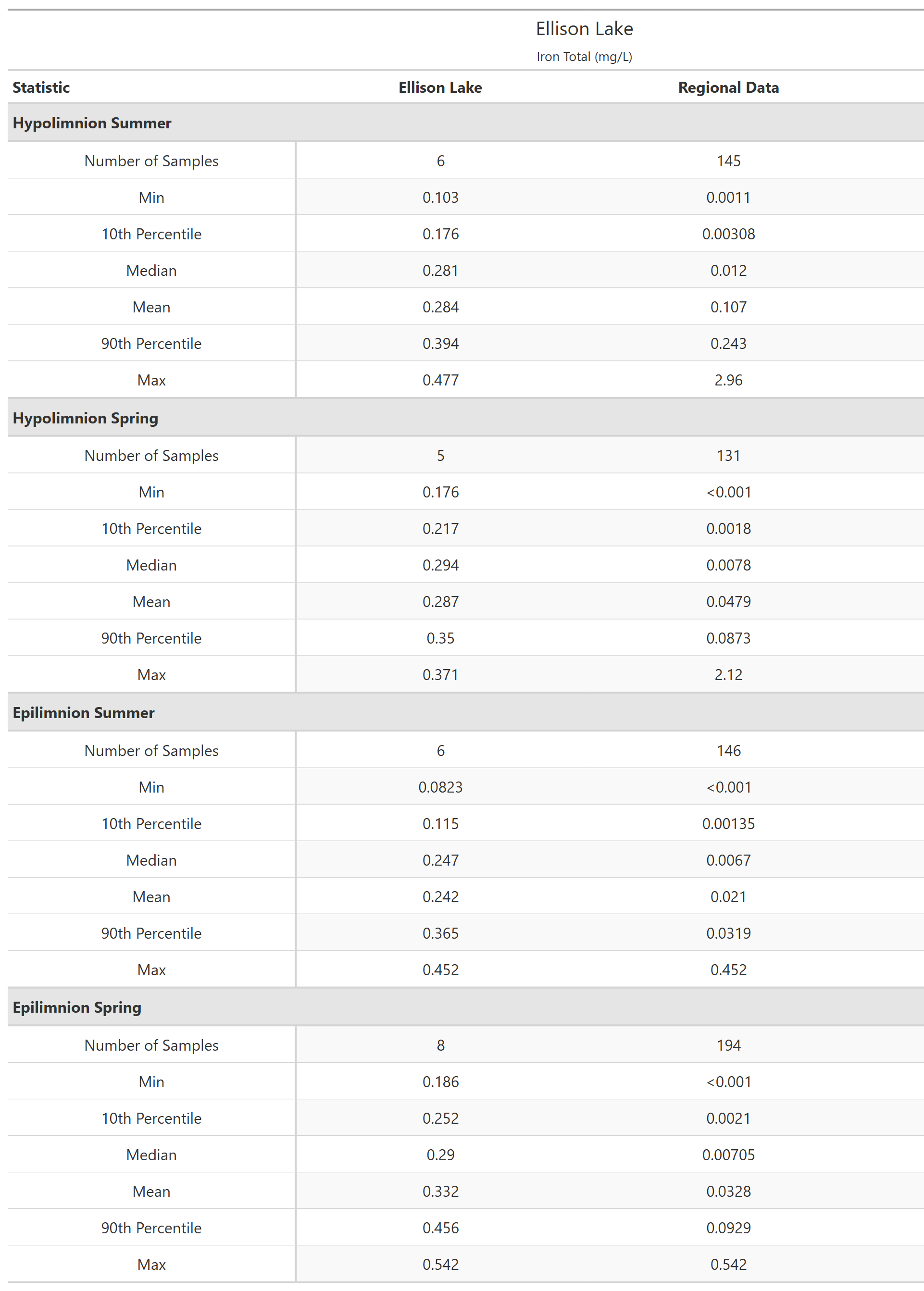 Ellison Lake

Iron Total (mg/L)

| Statistic | Ellison Lake | Regional Data |
|---|---|---|
| **Hypolimnion Summer** | | |
| Number of Samples | 6 | 145 |
| Min | 0.103 | 0.0011 |
| 10th Percentile | 0.176 | 0.00308 |
| Median | 0.281 | 0.012 |
| Mean | 0.284 | 0.107 |
| 90th Percentile | 0.394 | 0.243 |
| Max | 0.477 | 2.96 |
| **Hypolimnion Spring** | | |
| Number of Samples | 5 | 131 |
| Min | 0.176 | <0.001 |
| 10th Percentile | 0.217 | 0.0018 |
| Median | 0.294 | 0.0078 |
| Mean | 0.287 | 0.0479 |
| 90th Percentile | 0.35 | 0.0873 |
| Max | 0.371 | 2.12 |
| **Epilimnion Summer** | | |
| Number of Samples | 6 | 146 |
| Min | 0.0823 | <0.001 |
| 10th Percentile | 0.115 | 0.00135 |
| Median | 0.247 | 0.0067 |
| Mean | 0.242 | 0.021 |
| 90th Percentile | 0.365 | 0.0319 |
| Max | 0.452 | 0.452 |
| **Epilimnion Spring** | | |
| Number of Samples | 8 | 194 |
| Min | 0.186 | <0.001 |
| 10th Percentile | 0.252 | 0.0021 |
| Median | 0.29 | 0.00705 |
| Mean | 0.332 | 0.0328 |
| 90th Percentile | 0.456 | 0.0929 |
| Max | 0.542 | 0.542 |